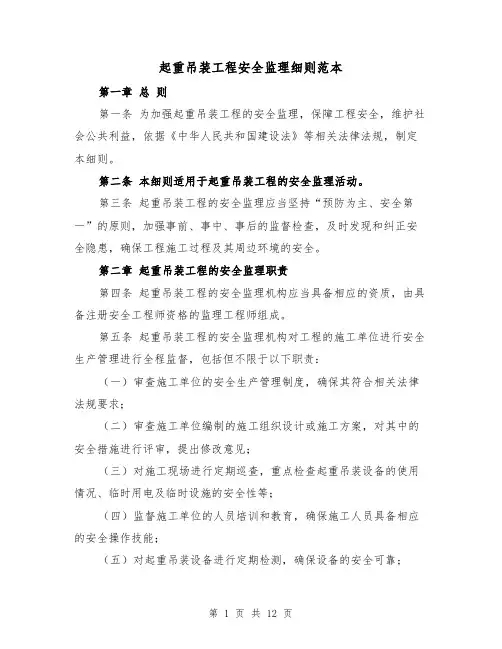 起重吊装工程安全监理细则范本

第一章 总 则

第一条 为加强起重吊装工程的安全监理，保障工程安全，维护社会公共利益，依据《中华人民共和国建设法》等相关法律法规，制定本细则。

第二条 本细则适用于起重吊装工程的安全监理活动。

第三条 起重吊装工程的安全监理应当坚持“预防为主、安全第一”的原则，加强事前、事中、事后的监督检查，及时发现和纠正安全隐患，确保工程施工过程及其周边环境的安全。

第二章 起重吊装工程的安全监理职责

第四条 起重吊装工程的安全监理机构应当具备相应的资质，由具备注册安全工程师资格的监理工程师组成。

第五条 起重吊装工程的安全监理机构对工程的施工单位进行安全生产管理进行全程监督，包括但不限于以下职责：

（一）审查施工单位的安全生产管理制度，确保其符合相关法律法规要求；

（二）审查施工单位编制的施工组织设计或施工方案，对其中的安全措施进行评审，提出修改意见；

（三）对施工现场进行定期巡查，重点检查起重吊装设备的使用情况、临时用电及临时设施的安全性等；

（四）监督施工单位的人员培训和教育，确保施工人员具备相应的安全操作技能；

（五）对起重吊装设备进行定期检测，确保设备的安全可靠；

第 1 页 共 12 页